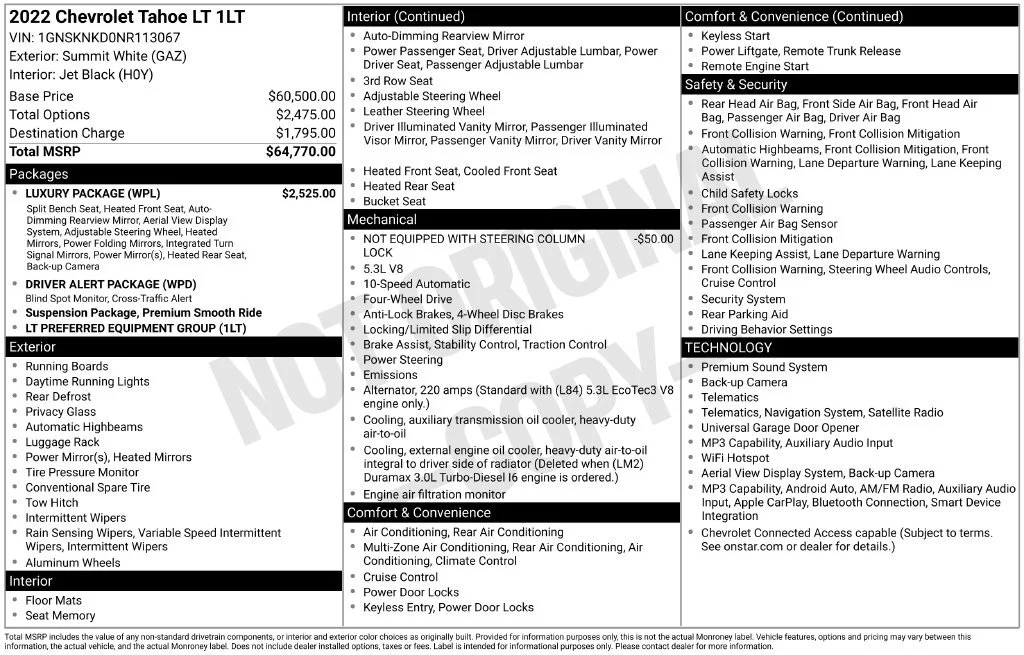 2022 Chevrolet Tahoe LT 1LT
VIN: 1GNSKNKD0NR113067
Exterior: Summit White (GAZ)
Interior: Jet Black (H0Y)

Base Price $60,500.00
Total Options $2,475.00
Destination Charge $1,795.00
Total MSRP $64,770.00

Packages

• LUXURY PACKAGE (WPL) $2,525.00
Split Bench Seat, Heated Front Seat, Auto-Dimming Rearview Mirror, Aerial View Display System, Adjustable Steering Wheel, Heated Mirrors, Power Folding Mirrors, Integrated Turn Signal Mirrors, Power Mirror(s), Heated Rear Seat, Back-up Camera
• DRIVER ALERT PACKAGE (WPD)
Blind Spot Monitor, Cross-Traffic Alert
• Suspension Package, Premium Smooth Ride
• LT PREFERRED EQUIPMENT GROUP (1LT)

Exterior

• Running Boards
• Daytime Running Lights
• Rear Defrost
• Privacy Glass
• Automatic Highbeams
• Luggage Rack
• Power Mirror(s), Heated Mirrors
• Tire Pressure Monitor
• Conventional Spare Tire
• Tow Hitch
• Intermittent Wipers
• Rain Sensing Wipers, Variable Speed Intermittent Wipers, Intermittent Wipers
• Aluminum Wheels

Interior

• Floor Mats
• Seat Memory

Interior (Continued)

• Auto-Dimming Rearview Mirror
• Power Passenger Seat, Driver Adjustable Lumbar, Power Driver Seat, Passenger Adjustable Lumbar
• 3rd Row Seat
• Adjustable Steering Wheel
• Leather Steering Wheel
• Driver Illuminated Vanity Mirror, Passenger Illuminated Visor Mirror, Passenger Vanity Mirror, Driver Vanity Mirror
• Heated Front Seat, Cooled Front Seat
• Heated Rear Seat
• Bucket Seat

Mechanical

• NOT EQUIPPED WITH STEERING COLUMN LOCK -$50.00
• 5.3L V8
• 10-Speed Automatic
• Four-Wheel Drive
• Anti-Lock Brakes, 4-Wheel Disc Brakes
• Locking/Limited Slip Differential
• Brake Assist, Stability Control, Traction Control
• Power Steering
• Emissions
• Alternator, 220 amps (Standard with (L84) 5.3L EcoTec3 V8 engine only.)
• Cooling, auxiliary transmission oil cooler, heavy-duty air-to-oil
• Cooling, external engine oil cooler, heavy-duty air-to-oil integral to driver side of radiator (Deleted when (LM2) Duramax 3.0L Turbo-Diesel I6 engine is ordered.)
• Engine air filtration monitor

Comfort & Convenience

• Air Conditioning, Rear Air Conditioning
• Multi-Zone Air Conditioning, Rear Air Conditioning, Air Conditioning, Climate Control
• Cruise Control
• Power Door Locks
• Keyless Entry, Power Door Locks

Comfort & Convenience (Continued)

• Keyless Start
• Power Liftgate, Remote Trunk Release
• Remote Engine Start

Safety & Security

• Rear Head Air Bag, Front Side Air Bag, Front Head Air Bag, Passenger Air Bag, Driver Air Bag
• Front Collision Warning, Front Collision Mitigation
• Automatic Highbeams, Front Collision Mitigation, Front Collision Warning, Lane Departure Warning, Lane Keeping Assist
• Child Safety Locks
• Front Collision Warning
• Passenger Air Bag Sensor
• Front Collision Mitigation
• Lane Keeping Assist, Lane Departure Warning
• Front Collision Warning, Steering Wheel Audio Controls, Cruise Control
• Security System
• Rear Parking Aid
• Driving Behavior Settings

TECHNOLOGY

• Premium Sound System
• Back-up Camera
• Telematics
• Telematics, Navigation System, Satellite Radio
• Universal Garage Door Opener
• MP3 Capability, Auxiliary Audio Input
• WiFi Hotspot
• Aerial View Display System, Back-up Camera
• MP3 Capability, Android Auto, AM/FM Radio, Auxiliary Audio Input, Apple CarPlay, Bluetooth Connection, Smart Device Integration
• Chevrolet Connected Access capable (Subject to terms. See onstar.com or dealer for details.)

Total MSRP includes the value of any non-standard drivetrain components, or interior and exterior color choices as originally built. Provided for information purposes only, this is not the actual Monroney label. Vehicle features, options and pricing may vary between this information, the actual vehicle, and the actual Monroney label. Does not include dealer installed options, taxes or fees. Label is intended for informational purposes only. Please contact dealer for more information.

NOT ORIGINAL COPY